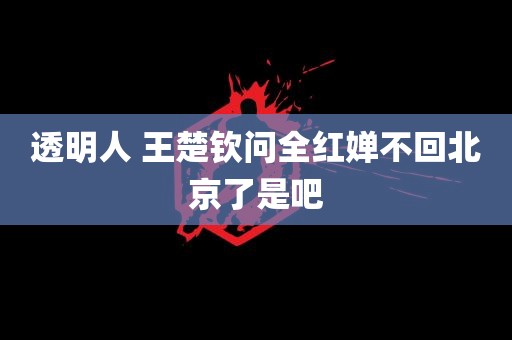 透明人 王楚钦问全红婵不回北京了是吧